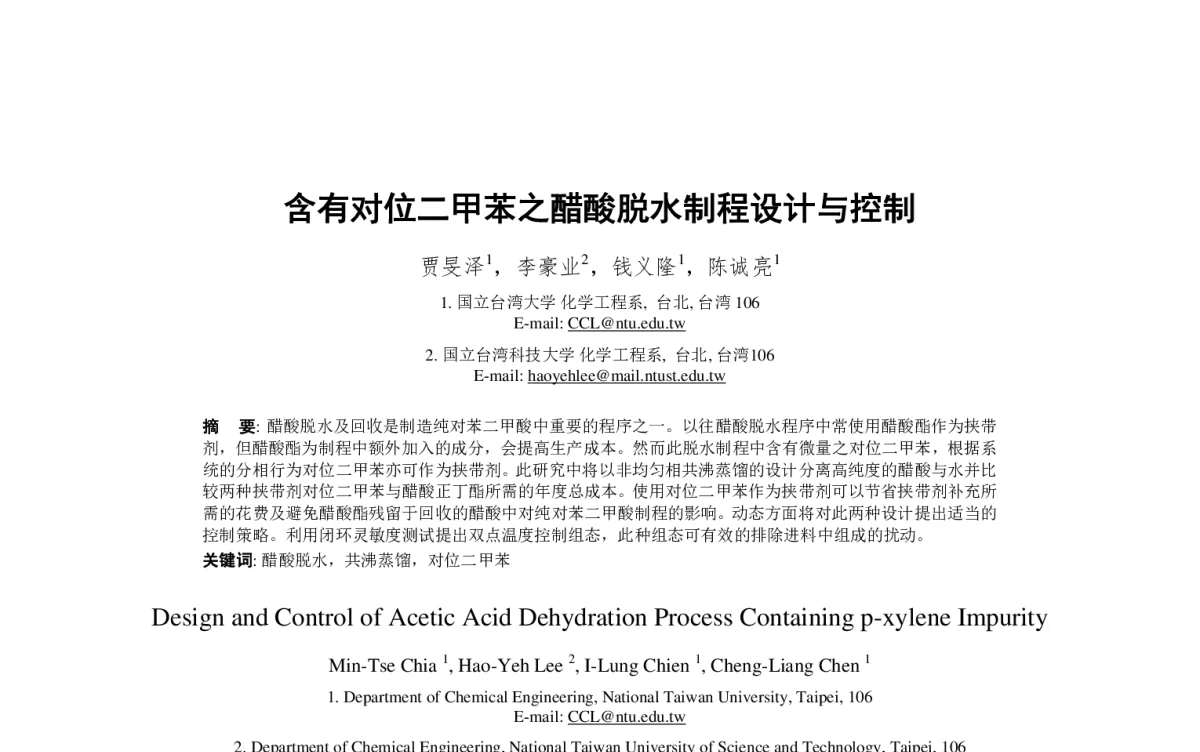 含有对位二甲苯之醋酸脱水制程设计与控制

贾旻泽$^1$，李豪业$^2$，钱义隆$^1$，陈诚亮$^1$

1. 国立台湾大学 化学工程系, 台北, 台湾 106
E-mail: CCL@ntu.edu.tw

2. 国立台湾科技大学 化学工程系, 台北, 台湾106
E-mail: haoyehlee@mail.ntust.edu.tw

摘　要: 醋酸脱水及回收是制造纯对苯二甲酸中重要的程序之一。以往醋酸脱水程序中常使用醋酸酯作为挟带剂，但醋酸酯为制程中额外加入的成分，会提高生产成本。然而此脱水制程中含有微量之对位二甲苯，根据系统的分相行为对位二甲苯亦可作为挟带剂。此研究中将以非均匀相共沸蒸馏的设计分离高纯度的醋酸与水并比较两种挟带剂对位二甲苯与醋酸正丁酯所需的年度总成本。使用对位二甲苯作为挟带剂可以节省挟带剂补充所需的花费及避免醋酸酯残留于回收的醋酸中对纯对苯二甲酸制程的影响。动态方面将对此两种设计提出适当的控制策略。利用闭环灵敏度测试提出双点温度控制组态，此种组态可有效的排除进料中组成的扰动。
关键词: 醋酸脱水，共沸蒸馏，对位二甲苯

Design and Control of Acetic Acid Dehydration Process Containing p-xylene Impurity

Min-Tse Chia $^1$, Hao-Yeh Lee $^2$, I-Lung Chien $^1$, Cheng-Liang Chen $^1$

1. Department of Chemical Engineering, National Taiwan University, Taipei, 106
E-mail: CCL@ntu.edu.tw

2. Department of Chemical Engineering, National Taiwan University of Science and Technology, Taipei, 106